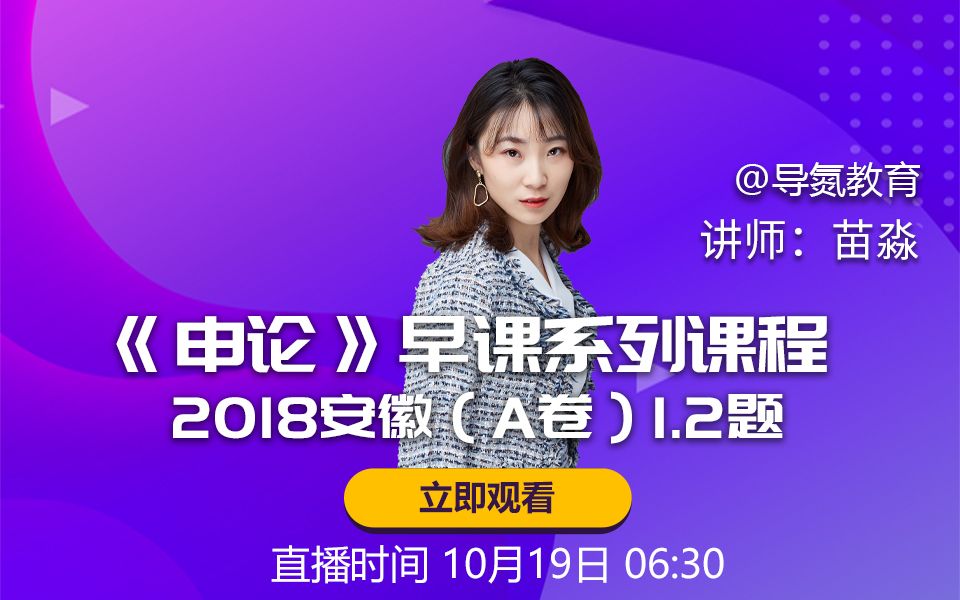 @导氮教育
讲师：苗淼

《申论》早课系列课程
2018安徽（A卷）1.2题

立即观看

直播时间 10月19日 06:30